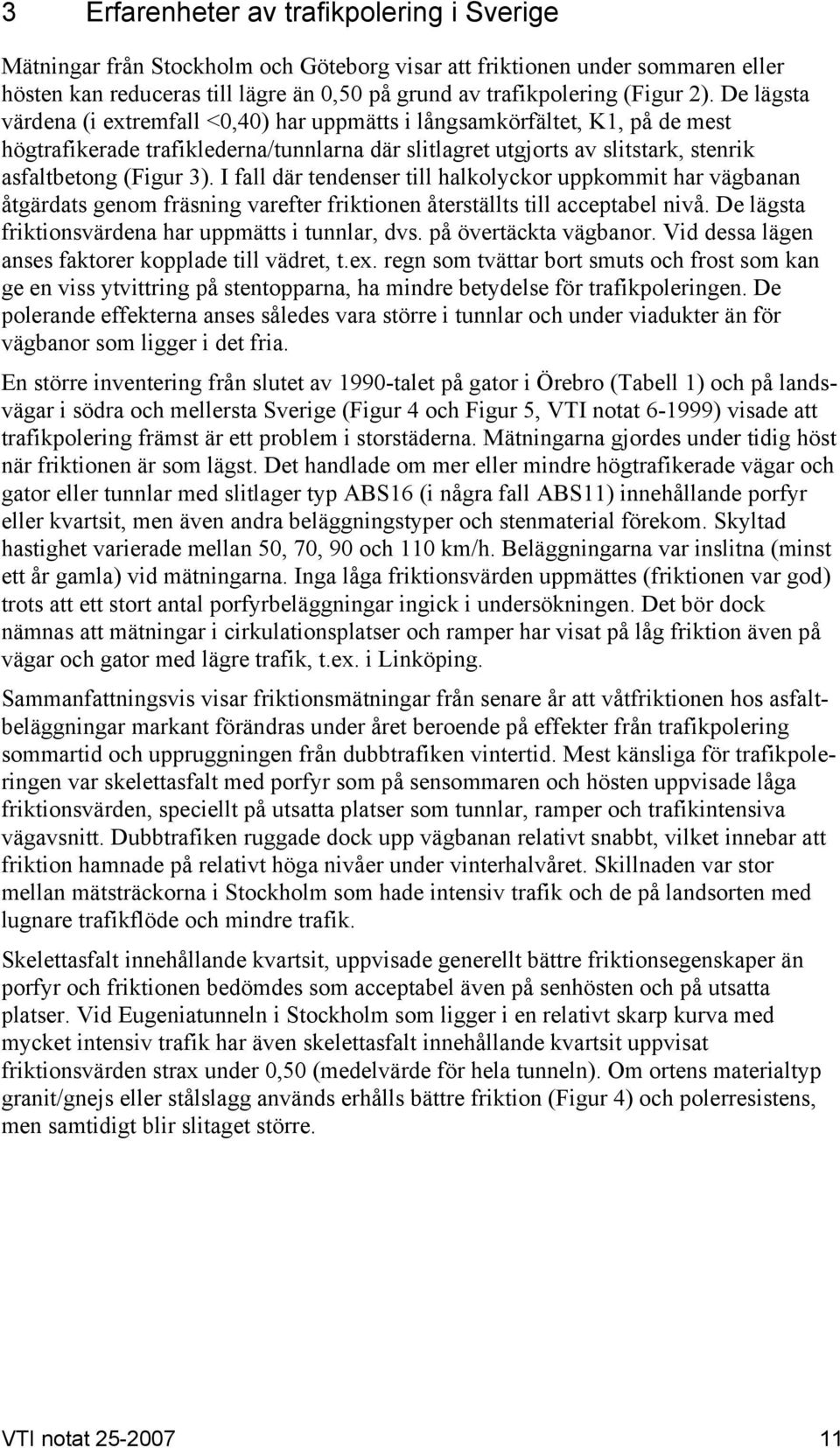 3 Erfarenheter av trafikpolering i Sverige

Mätningar från Stockholm och Göteborg visar att friktionen under sommaren eller hösten kan reduceras till lägre än 0,50 på grund av trafikpolering (Figur 2). De lägsta värdena (i extremfall <0,40) har uppmätts i långsamkörfältet, K1, på de mest högtrafikerade trafiklederna/tunnlarna där slitlagret utgjorts av slitstark, stenrik asfaltbetong (Figur 3). I fall där tendenser till halkolyckor uppkommit har vägbanan åtgärdats genom fräsning varefter friktionen återställts till acceptabel nivå. De lägsta friktionsvärdena har uppmätts i tunnlar, dvs. på övertäckta vägbanor. Vid dessa lägen anses faktorer kopplade till vädret, t.ex. regn som tvättar bort smuts och frost som kan ge en viss ytvittring på stentopparna, ha mindre betydelse för trafikpoleringen. De polerande effekterna anses således vara större i tunnlar och under viadukter än för vägbanor som ligger i det fria.

En större inventering från slutet av 1990-talet på gator i Örebro (Tabell 1) och på landsvägar i södra och mellersta Sverige (Figur 4 och Figur 5, VTI notat 6-1999) visade att trafikpolering främst är ett problem i storstäderna. Mätningarna gjordes under tidig höst när friktionen är som lägst. Det handlade om mer eller mindre högtrafikerade vägar och gator eller tunnlar med slitlager typ ABS16 (i några fall ABS11) innehållande porfyr eller kvartsit, men även andra beläggningstyper och stenmaterial förekom. Skyltad hastighet varierade mellan 50, 70, 90 och 110 km/h. Beläggningarna var inslitna (minst ett år gamla) vid mätningarna. Inga låga friktionsvärden uppmättes (friktionen var god) trots att ett stort antal porfyrbeläggningar ingick i undersökningen. Det bör dock nämnas att mätningar i cirkulationsplatser och ramper har visat på låg friktion även på vägar och gator med lägre trafik, t.ex. i Linköping.

Sammanfattningsvis visar friktionsmätningar från senare år att våtfriktionen hos asfaltbeläggningar markant förändras under året beroende på effekter från trafikpolering sommartid och uppruggningen från dubbtrafiken vintertid. Mest känsliga för trafikpoleringen var skelettasfalt med porfyr som på sensommaren och hösten uppvisade låga friktionsvärden, speciellt på utsatta platser som tunnlar, ramper och trafikintensiva vägavsnitt. Dubbtrafiken ruggade dock upp vägbanan relativt snabbt, vilket innebar att friktion hamnade på relativt höga nivåer under vinterhalvåret. Skillnaden var stor mellan mätsträckorna i Stockholm som hade intensiv trafik och de på landsorten med lugnare trafikflöde och mindre trafik.

Skelettasfalt innehållande kvartsit, uppvisade generellt bättre friktionsegenskaper än porfyr och friktionen bedömdes som acceptabel även på senhösten och på utsatta platser. Vid Eugeniatunneln i Stockholm som ligger i en relativt skarp kurva med mycket intensiv trafik har även skelettasfalt innehållande kvartsit uppvisat friktionsvärden strax under 0,50 (medelvärde för hela tunneln). Om ortens materialtyp granit/gnejs eller stålslagg används erhålls bättre friktion (Figur 4) och polerresistens, men samtidigt blir slitaget större.

VTI notat 25-2007 11